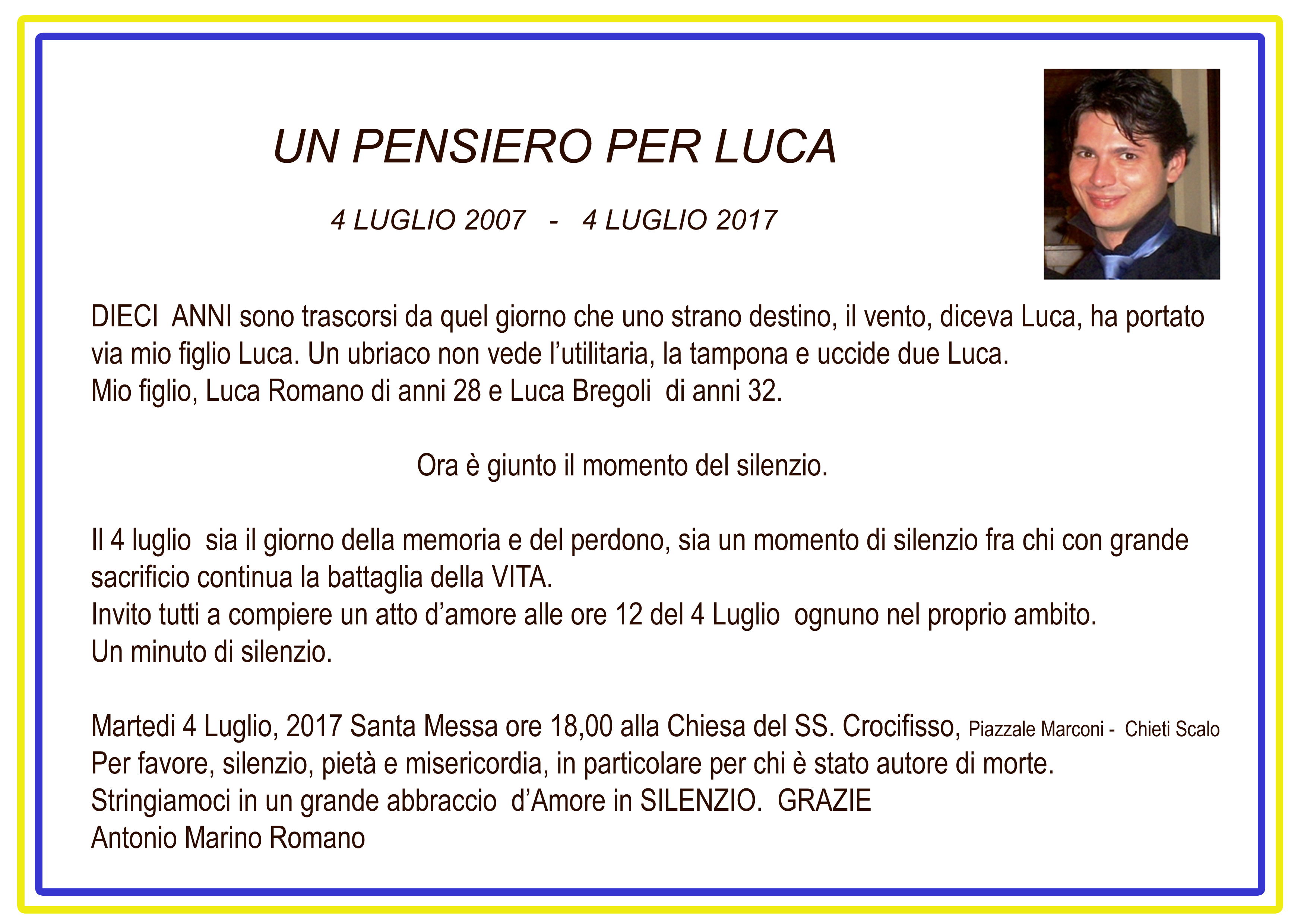 UN PENSIERO PER LUCA

4 LUGLIO 2007 - 4 LUGLIO 2017

DIECI ANNI sono trascorsi da quel giorno che uno strano destino, il vento, diceva Luca, ha portato via mio figlio Luca. Un ubriaco non vede l'utilitaria, la tampona e uccide due Luca.
Mio figlio, Luca Romano di anni 28 e Luca Bregoli di anni 32.

Ora è giunto il momento del silenzio.

Il 4 luglio sia il giorno della memoria e del perdono, sia un momento di silenzio fra chi con grande sacrificio continua la battaglia della VITA.
Invito tutti a compiere un atto d'amore alle ore 12 del 4 Luglio ognuno nel proprio ambito.
Un minuto di silenzio.

Martedi 4 Luglio, 2017 Santa Messa ore 18,00 alla Chiesa del SS. Crocifisso, Piazzale Marconi - Chieti Scalo
Per favore, silenzio, pietà e misericordia, in particolare per chi è stato autore di morte.
Stringiamoci in un grande abbraccio d'Amore in SILENZIO. GRAZIE
Antonio Marino Romano